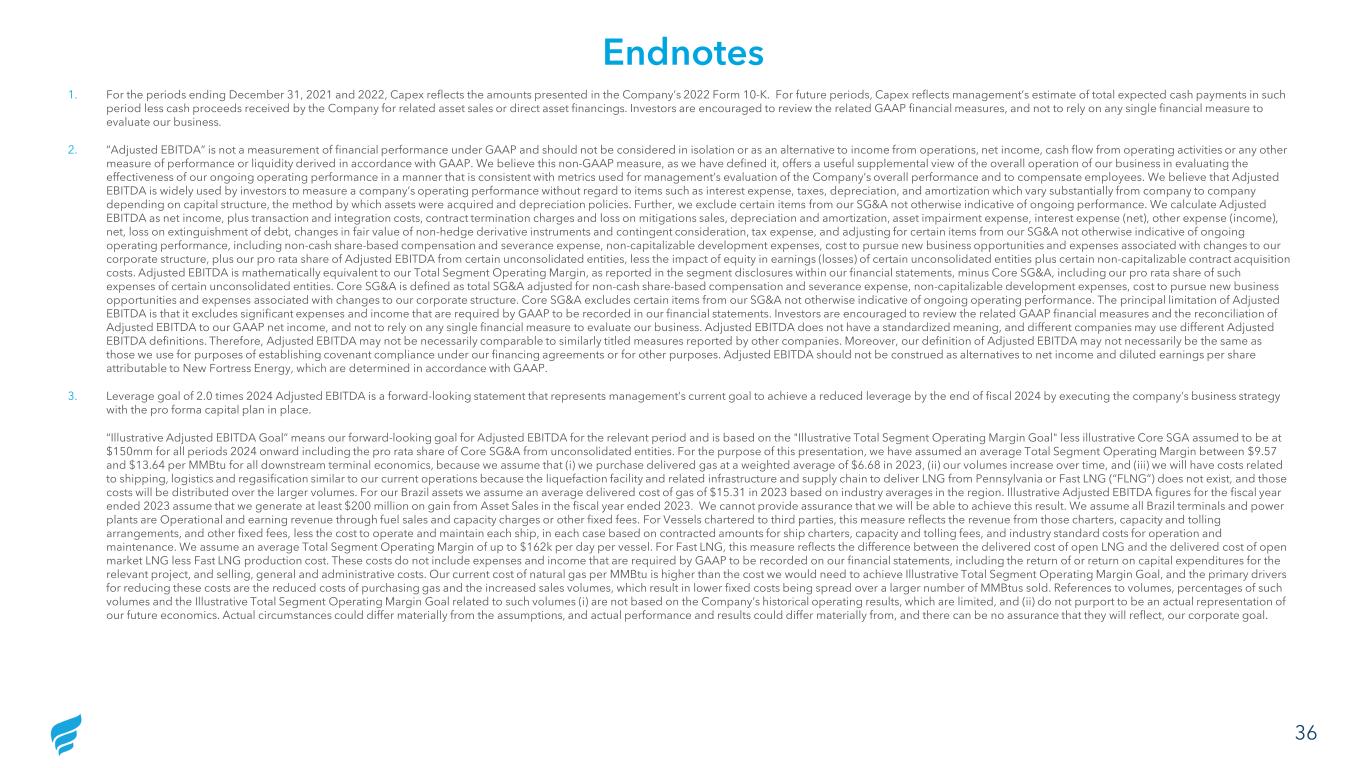 Endnotes

1. For the periods ending December 31, 2021 and 2022, Capex reflects the amounts presented in the Company's 2022 Form 10-K. For future periods, Capex reflects management's estimate of total expected cash payments in such period less cash proceeds received by the Company for related asset sales or direct asset financings. Investors are encouraged to review the related GAAP financial measures, and not to rely on any single financial measure to evaluate our business.

2. "Adjusted EBITDA" is not a measurement of financial performance under GAAP and should not be considered in isolation or as an alternative to income from operations, net income, cash flow from operating activities or any other measure of performance or liquidity derived in accordance with GAAP. We believe this non-GAAP measure, as we have defined it, offers a useful supplemental view of the overall operation of our business in evaluating the effectiveness of our ongoing operating performance in a manner that is consistent with metrics used for management's evaluation of the Company's overall performance and to compensate employees. We believe that Adjusted EBITDA is widely used by investors to measure a company's operating performance without regard to items such as interest expense, taxes, depreciation, and amortization which vary substantially from company to company depending on capital structure, the method by which assets were acquired and depreciation policies. Further, we exclude certain items from our SG&A not otherwise indicative of ongoing performance. We calculate Adjusted EBITDA as net income, plus transaction and integration costs, contract termination charges and loss on mitigations sales, depreciation and amortization, asset impairment expense, interest expense (net), other expense (income), net, loss on extinguishment of debt, changes in fair value of non-hedge derivative instruments and contingent consideration, tax expense, and adjusting for certain items from our SG&A not otherwise indicative of ongoing operating performance, including non-cash share-based compensation and severance expense, non-capitalizable development expenses, cost to pursue new business opportunities and expenses associated with changes to our corporate structure, plus our pro rata share of Adjusted EBITDA from certain unconsolidated entities, less the impact of equity in earnings (losses) of certain unconsolidated entities plus certain non-capitalizable contract acquisition costs. Adjusted EBITDA is mathematically equivalent to our Total Segment Operating Margin, as reported in the segment disclosures within our financial statements, minus Core SG&A, including our pro rata share of such expenses of certain unconsolidated entities. Core SG&A is defined as total SG&A adjusted for non-cash share-based compensation and severance expense, non-capitalizable development expenses, cost to pursue new business opportunities and expenses associated with changes to our corporate structure. Core SG&A excludes certain items from our SG&A not otherwise indicative of ongoing operating performance. The principal limitation of Adjusted EBITDA is that it excludes significant expenses and income that are required by GAAP to be recorded in our financial statements. Investors are encouraged to review the related GAAP financial measures and the reconciliation of Adjusted EBITDA to our GAAP net income, and not to rely on any single financial measure to evaluate our business. Adjusted EBITDA does not have a standardized meaning, and different companies may use different Adjusted EBITDA definitions. Therefore, Adjusted EBITDA may not be necessarily comparable to similarly titled measures reported by other companies. Moreover, our definition of Adjusted EBITDA may not necessarily be the same as those we use for purposes of establishing covenant compliance under our financing agreements or for other purposes. Adjusted EBITDA should not be construed as alternatives to net income and diluted earnings per share attributable to New Fortress Energy, which are determined in accordance with GAAP.

3. Leverage goal of 2.0 times 2024 Adjusted EBITDA is a forward-looking statement that represents management's current goal to achieve a reduced leverage by the end of fiscal 2024 by executing the company's business strategy with the pro forma capital plan in place.

"Illustrative Adjusted EBITDA Goal" means our forward-looking goal for Adjusted EBITDA for the relevant period and is based on the "Illustrative Total Segment Operating Margin Goal" less illustrative Core SGA assumed to be at $150mm for all periods 2024 onward including the pro rata share of Core SG&A from unconsolidated entities. For the purpose of this presentation, we have assumed an average Total Segment Operating Margin between $9.57 and $13.64 per MMBtu for all downstream terminal economics, because we assume that (i) we purchase delivered gas at a weighted average of $6.68 in 2023, (ii) our volumes increase over time, and (iii) we will have costs related to shipping, logistics and regasification similar to our current operations because the liquefaction facility and related infrastructure and supply chain to deliver LNG from Pennsylvania or Fast LNG ("FLNG") does not exist, and those costs will be distributed over the larger volumes. For our Brazil assets we assume an average delivered cost of gas of $15.31 in 2023 based on industry averages in the region. Illustrative Adjusted EBITDA figures for the fiscal year ended 2023 assume that we generate at least $200 million on gain from Asset Sales in the fiscal year ended 2023. We cannot provide assurance that we will be able to achieve this result. We assume all Brazil terminals and power plants are Operational and earning revenue through fuel sales and capacity charges or other fixed fees. For Vessels chartered to third parties, this measure reflects the revenue from those charters, capacity and tolling arrangements, and other fixed fees, less the cost to operate and maintain each ship, in each case based on contracted amounts for ship charters, capacity and tolling fees, and industry standard costs for operation and maintenance. We assume an average Total Segment Operating Margin of up to $162k per day per vessel. For Fast LNG, this measure reflects the difference between the delivered cost of open LNG and the delivered cost of open market LNG less Fast LNG production cost. These costs do not include expenses and income that are required by GAAP to be recorded on our financial statements, including the return of or return on capital expenditures for the relevant project, and selling, general and administrative costs. Our current cost of natural gas per MMBtu is higher than the cost we would need to achieve Illustrative Total Segment Operating Margin Goal, and the primary drivers for reducing these costs are the reduced costs of purchasing gas and the increased sales volumes, which result in lower fixed costs being spread over a larger number of MMBtus sold. References to volumes, percentages of such volumes and the Illustrative Total Segment Operating Margin Goal related to such volumes (i) are not based on the Company's historical operating results, which are limited, and (ii) do not purport to be an actual representation of our future economics. Actual circumstances could differ materially from the assumptions, and actual performance and results could differ materially from, and there can be no assurance that they will reflect, our corporate goal.

36